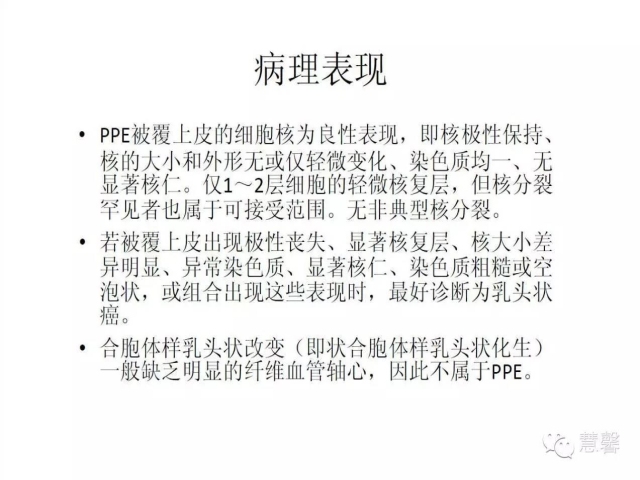 病理表现

• PPE被覆上皮的细胞核为良性表现，即核极性保持、核的大小和外形无或仅轻微变化、染色质均一、无显著核仁。仅1～2层细胞的轻微核复层，但核分裂罕见者也属于可接受范围。无非典型核分裂。

• 若被覆上皮出现极性丧失、显著核复层、核大小差异明显、异常染色质、显著核仁、染色质粗糙或空泡状，或组合出现这些表现时，最好诊断为乳头状癌。

• 合胞体样乳头状改变（即状合胞体样乳头状化生）一般缺乏明显的纤维血管轴心，因此不属于PPE。

慧馨